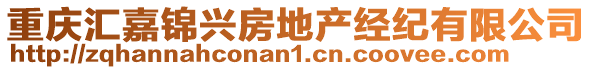 重庆汇嘉锦兴房地产经纪有限公司
http://zqhannahconan1.cn.coovee.com